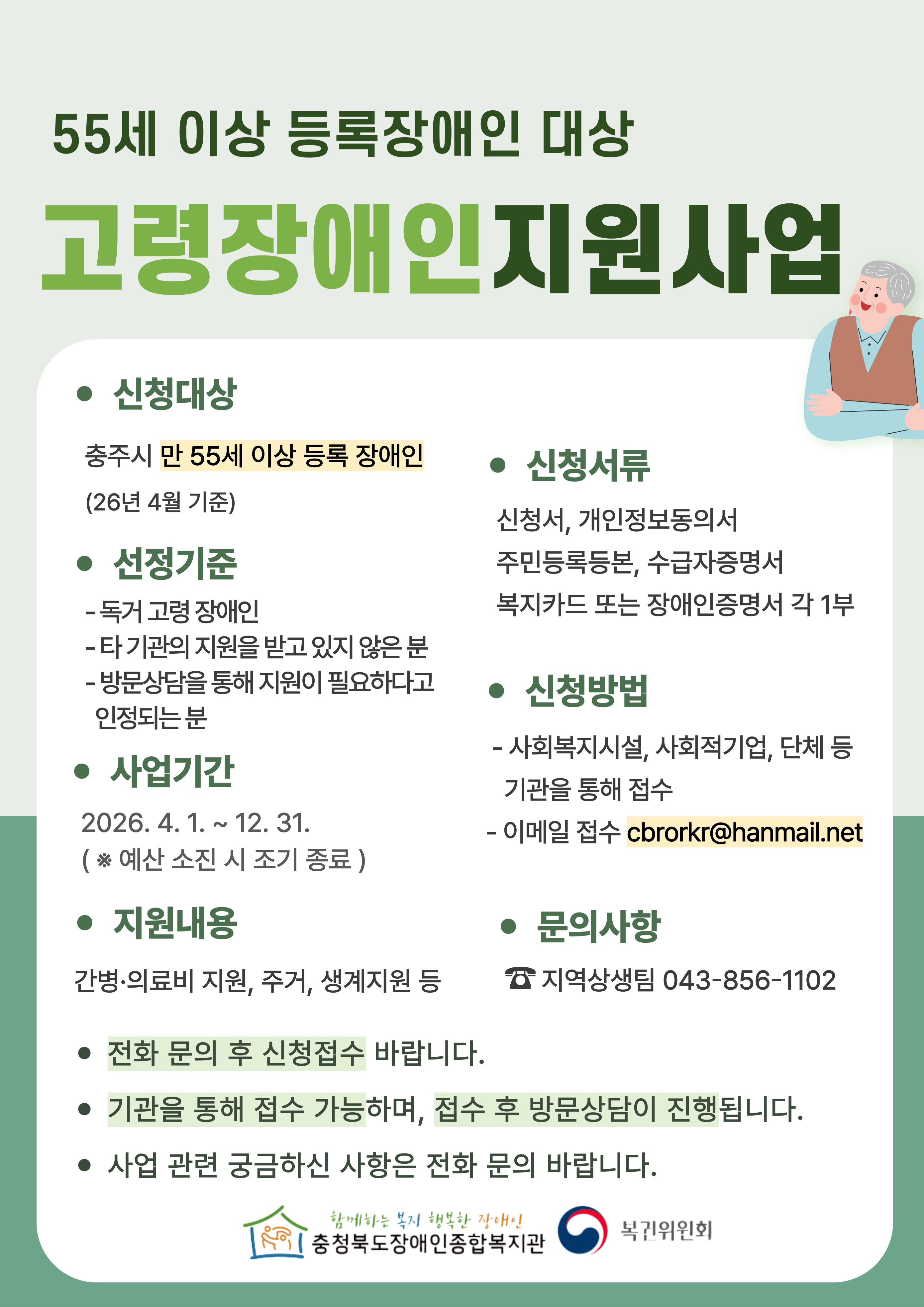 55세 이상 등록장애인 대상

고령장애인지원사업

• 신청대상

충주시 만 55세 이상 등록 장애인

(26년 4월 기준)

• 선정기준

- 독거 고령 장애인
- 타 기관의 지원을 받고 있지 않은 분
- 방문상담을 통해 지원이 필요하다고 인정되는 분

• 사업기간

2026. 4. 1. ~ 12. 31.
( ※ 예산 소진 시 조기 종료 )

• 지원내용

간병·의료비 지원, 주거, 생계지원 등

• 신청서류

신청서, 개인정보동의서
주민등록등본, 수급자증명서
복지카드 또는 장애인증명서 각 1부

• 신청방법

- 사회복지시설, 사회적기업, 단체 등 기관을 통해 접수
- 이메일 접수 cbrorkr@hanmail.net

• 문의사항

☎ 지역상생팀 043-856-1102

• 전화 문의 후 신청접수 바랍니다.

• 기관을 통해 접수 가능하며, 접수 후 방문상담이 진행됩니다.

• 사업 관련 궁금하신 사항은 전화 문의 바랍니다.

함께하는 복지 행복한 장애인
충청북도장애인종합복지관

복권위원회